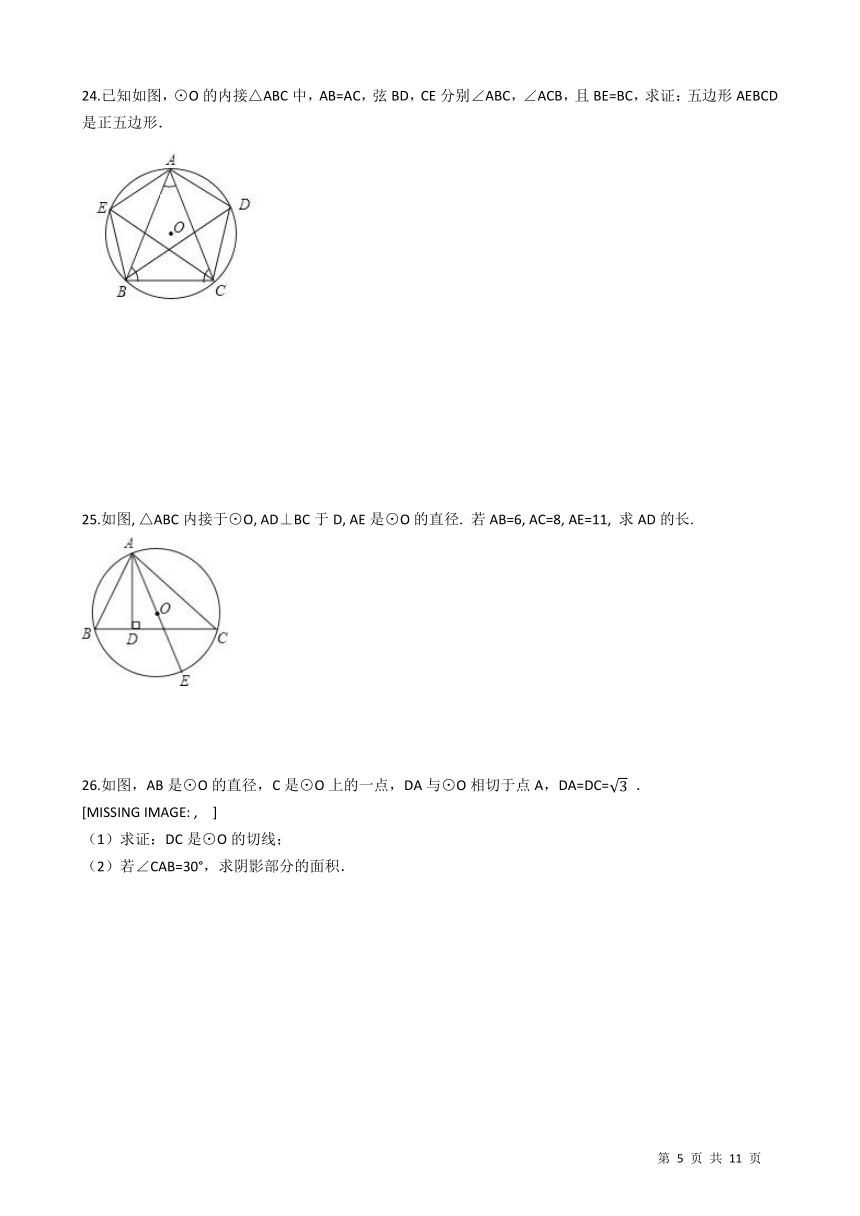 24.已知如图，⊙O 的内接△ABC 中，AB=AC，弦 BD，CE 分别∠ABC，∠ACB，且 BE=BC，求证：五边形 AEBCD 是正五边形.

A
E
D
O
B
C

25.如图, △ABC 内接于⊙O, AD⊥BC 于 D, AE 是⊙O 的直径. 若 AB=6, AC=8, AE=11, 求 AD 的长.

A
O
B
D
C
E

26.如图，AB 是⊙O 的直径，C 是⊙O 上的一点，DA 与⊙O 相切于点 A，DA=DC=$\sqrt{3}$ .
[MISSING IMAGE: , ]
（1）求证：DC 是⊙O 的切线；
（2）若∠CAB=30°，求阴影部分的面积.

第 5 页 共 11 页